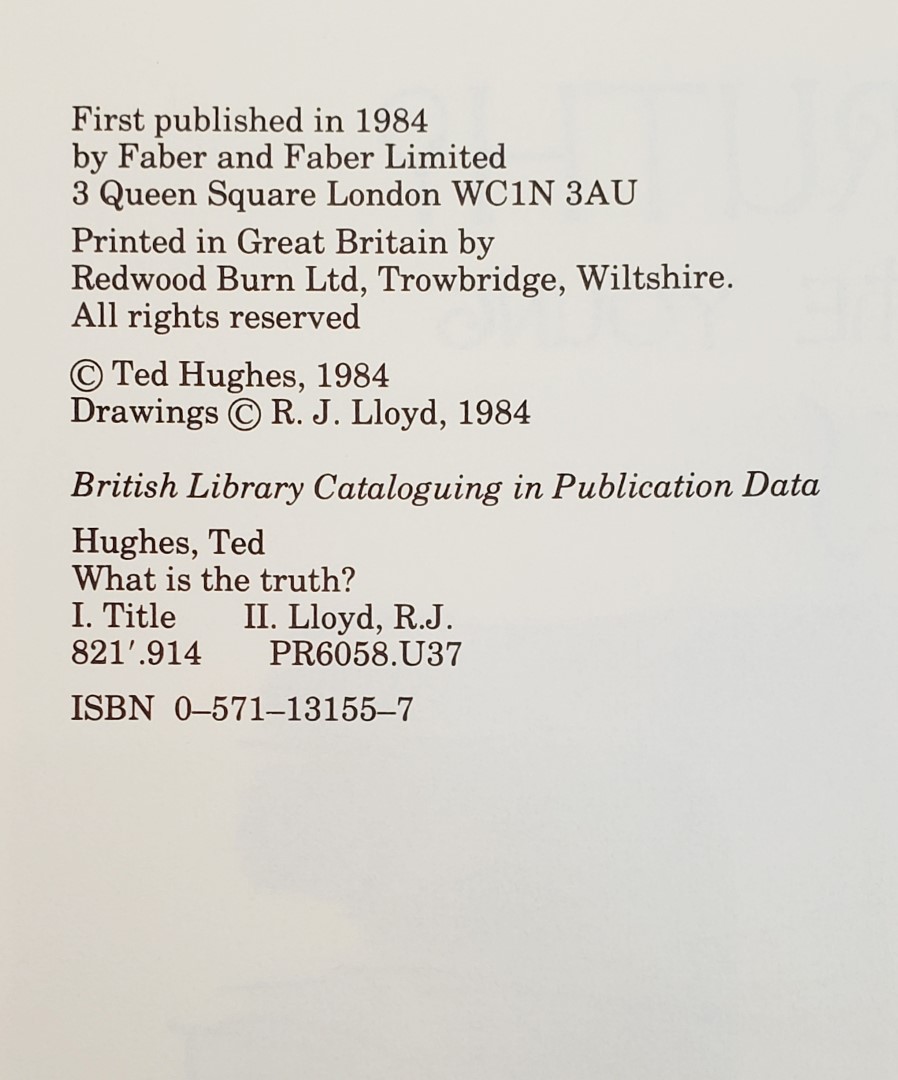 First published in 1984
by Faber and Faber Limited
3 Queen Square London WC1N 3AU

Printed in Great Britain by
Redwood Burn Ltd, Trowbridge, Wiltshire.
All rights reserved

© Ted Hughes, 1984
Drawings © R. J. Lloyd, 1984

British Library Cataloguing in Publication Data

Hughes, Ted
What is the truth?
I. Title II. Lloyd, R.J.
821'.914 PR6058.U37

ISBN 0–571–13155–7